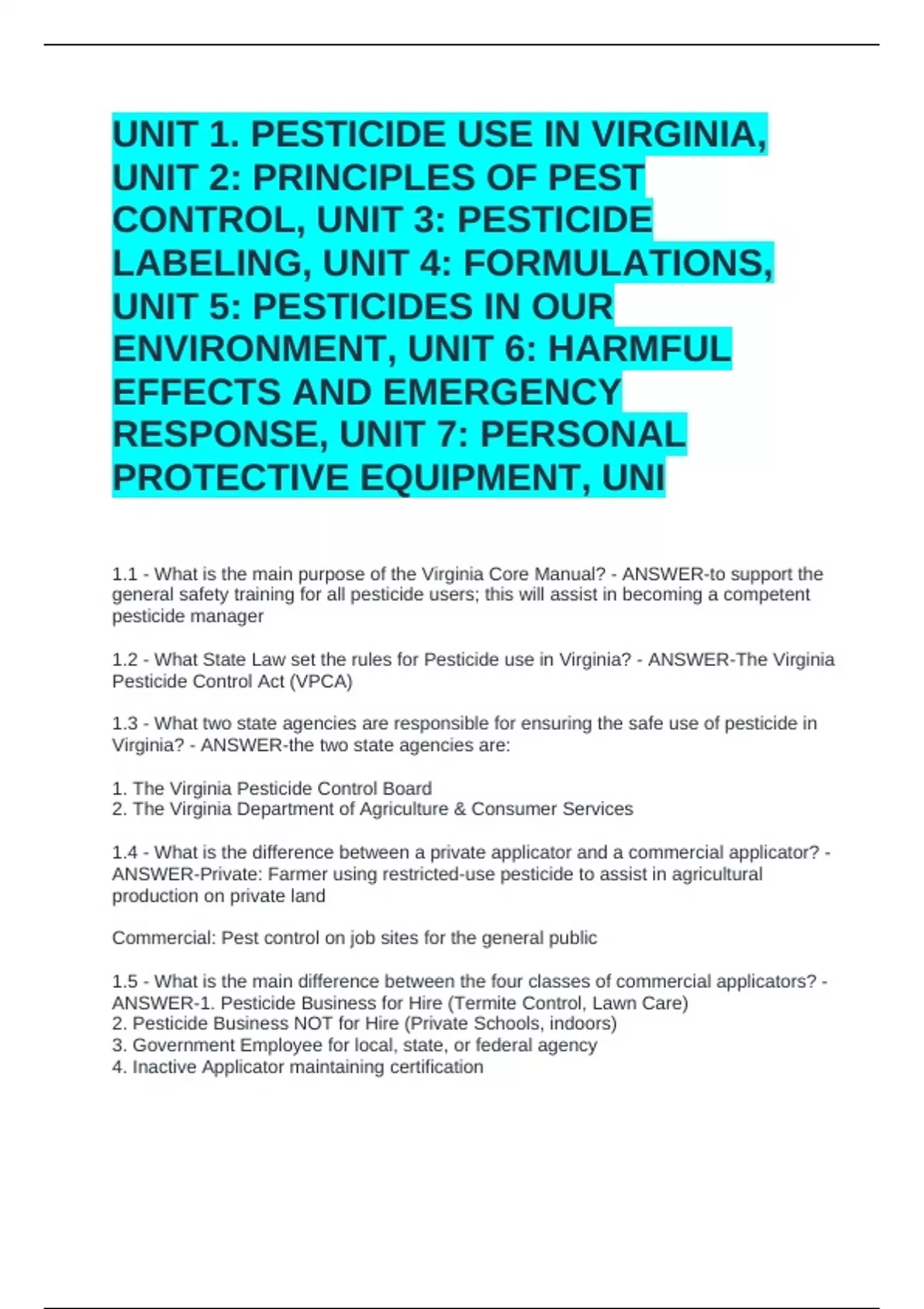 UNIT 1. PESTICIDE USE IN VIRGINIA, UNIT 2: PRINCIPLES OF PEST CONTROL, UNIT 3: PESTICIDE LABELING, UNIT 4: FORMULATIONS, UNIT 5: PESTICIDES IN OUR ENVIRONMENT, UNIT 6: HARMFUL EFFECTS AND EMERGENCY RESPONSE, UNIT 7: PERSONAL PROTECTIVE EQUIPMENT, UNI

1.1 - What is the main purpose of the Virginia Core Manual? - ANSWER-to support the general safety training for all pesticide users; this will assist in becoming a competent pesticide manager

1.2 - What State Law set the rules for Pesticide use in Virginia? - ANSWER-The Virginia Pesticide Control Act (VPCA)

1.3 - What two state agencies are responsible for ensuring the safe use of pesticide in Virginia? - ANSWER-the two state agencies are:

1. The Virginia Pesticide Control Board
2. The Virginia Department of Agriculture & Consumer Services

1.4 - What is the difference between a private applicator and a commercial applicator? - ANSWER-Private: Farmer using restricted-use pesticide to assist in agricultural production on private land

Commercial: Pest control on job sites for the general public

1.5 - What is the main difference between the four classes of commercial applicators? - ANSWER-1. Pesticide Business for Hire (Termite Control, Lawn Care)
2. Pesticide Business NOT for Hire (Private Schools, indoors)
3. Government Employee for local, state, or federal agency
4. Inactive Applicator maintaining certification